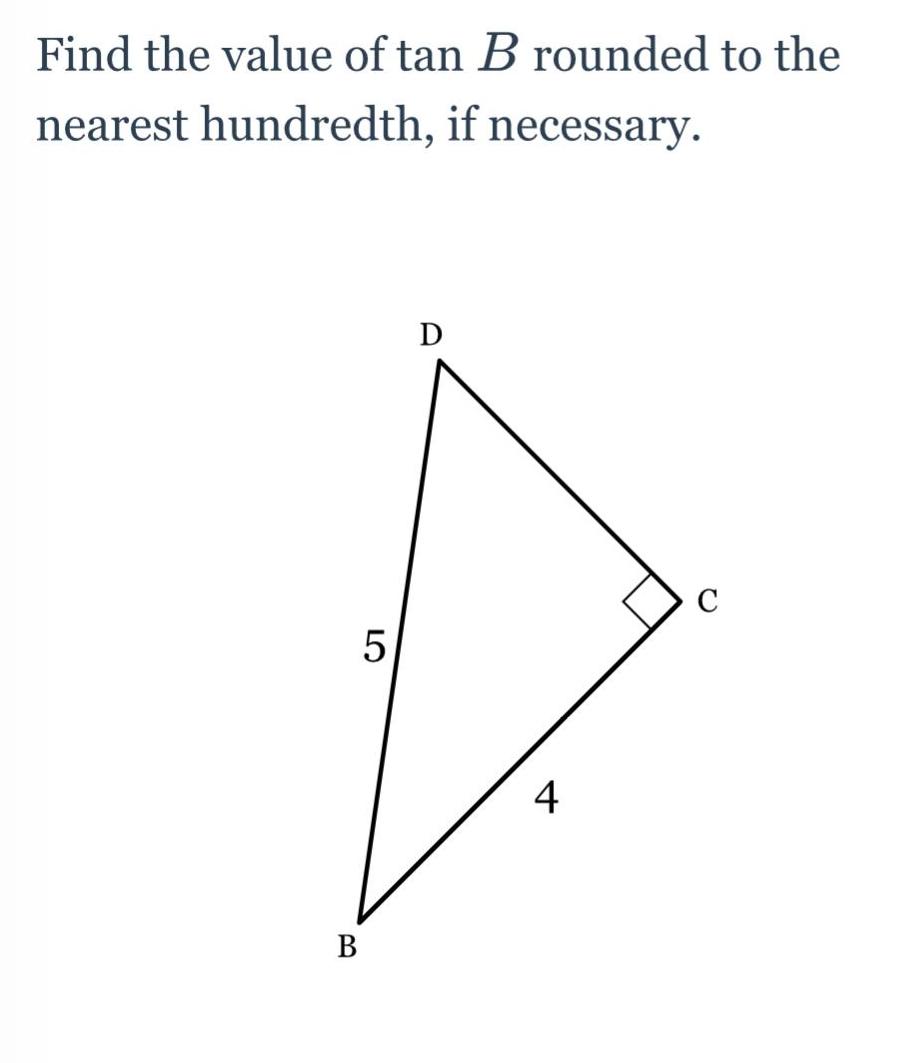 Find the value of $\tan B$ rounded to the nearest hundredth, if necessary.

D

C

5

4

B